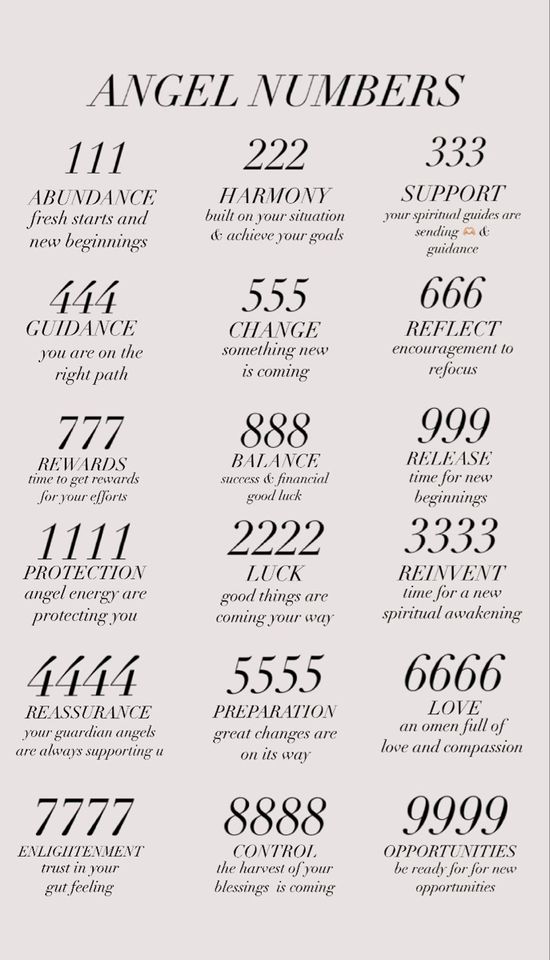 ANGEL NUMBERS

111
ABUNDANCE
fresh starts and new beginnings

222
HARMONY
built on your situation & achieve your goals

333
SUPPORT
your spiritual guides are sending 🫶 & guidance

444
GUIDANCE
you are on the right path

555
CHANGE
something new is coming

666
REFLECT
encouragement to refocus

777
REWARDS
time to get rewards for your efforts

888
BALANCE
success & financial good luck

999
RELEASE
time for new beginnings

1111
PROTECTION
angel energy are protecting you

2222
LUCK
good things are coming your way

3333
REINVENT
time for a new spiritual awakening

4444
REASSURANCE
your guardian angels are always supporting u

5555
PREPARATION
great changes are on its way

6666
LOVE
an omen full of love and compassion

7777
ENLIGHTENMENT
trust in your gut feeling

8888
CONTROL
the harvest of your blessings is coming

9999
OPPORTUNITIES
be ready for for new opportunities